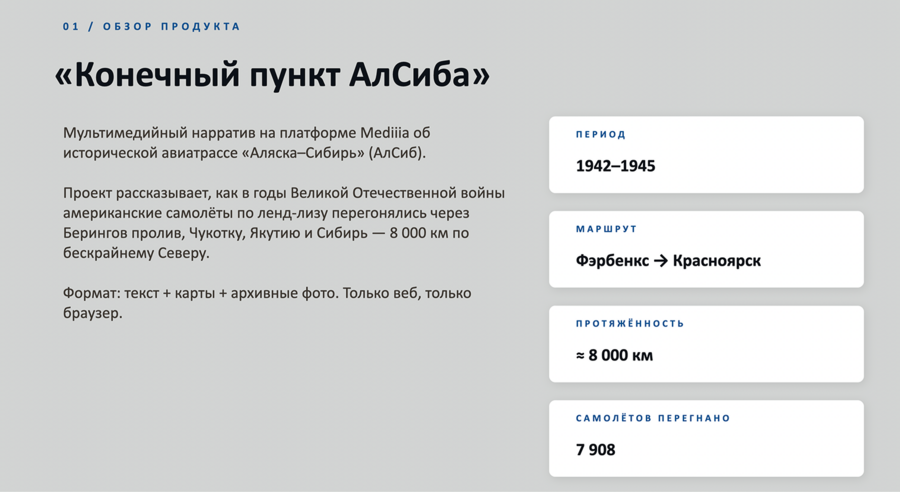 01 / ОБЗОР ПРОДУКТА

«Конечный пункт АлСиба»

Мультимедийный нарратив на платформе Mediiia об исторической авиатрассе «Аляска–Сибирь» (АлСиб).

Проект рассказывает, как в годы Великой Отечественной войны американские самолёты по ленд-лизу перегонялись через Берингов пролив, Чукотку, Якутию и Сибирь — 8 000 км по бескрайнему Северу.

Формат: текст + карты + архивные фото. Только веб, только браузер.

ПЕРИОД

1942–1945

МАРШРУТ

Фэрбенкс → Красноярск

ПРОТЯЖЁННОСТЬ

≈ 8 000 км

САМОЛЁТОВ ПЕРЕГНАНО

7 908